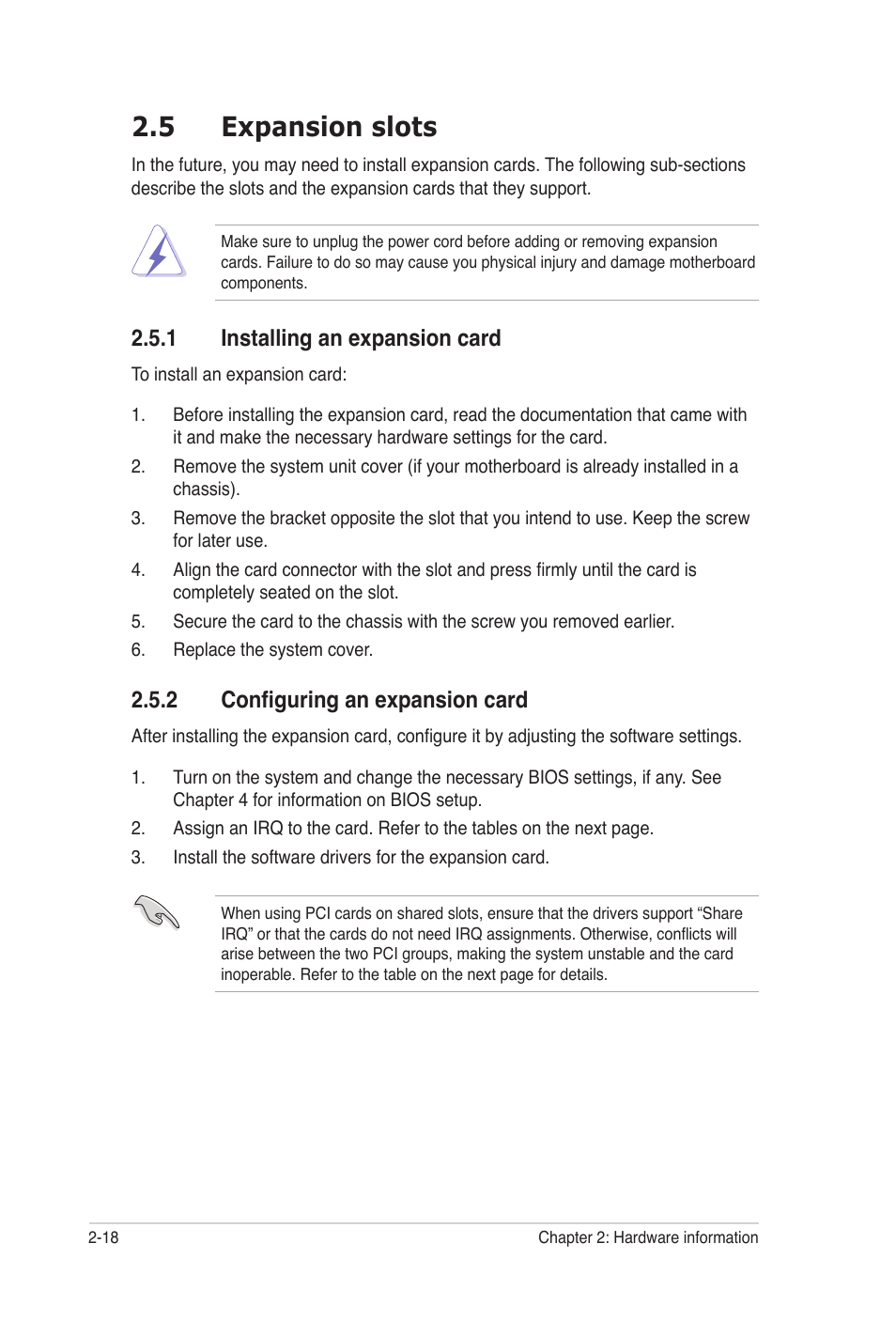 2.5 Expansion slots

In the future, you may need to install expansion cards. The following sub-sections describe the slots and the expansion cards that they support.

Make sure to unplug the power cord before adding or removing expansion cards. Failure to do so may cause you physical injury and damage motherboard components.

2.5.1 Installing an expansion card

To install an expansion card:

1. Before installing the expansion card, read the documentation that came with it and make the necessary hardware settings for the card.
2. Remove the system unit cover (if your motherboard is already installed in a chassis).
3. Remove the bracket opposite the slot that you intend to use. Keep the screw for later use.
4. Align the card connector with the slot and press firmly until the card is completely seated on the slot.
5. Secure the card to the chassis with the screw you removed earlier.
6. Replace the system cover.

2.5.2 Configuring an expansion card

After installing the expansion card, configure it by adjusting the software settings.

1. Turn on the system and change the necessary BIOS settings, if any. See Chapter 4 for information on BIOS setup.
2. Assign an IRQ to the card. Refer to the tables on the next page.
3. Install the software drivers for the expansion card.

When using PCI cards on shared slots, ensure that the drivers support “Share IRQ” or that the cards do not need IRQ assignments. Otherwise, conflicts will arise between the two PCI groups, making the system unstable and the card inoperable. Refer to the table on the next page for details.

2-18 Chapter 2: Hardware information